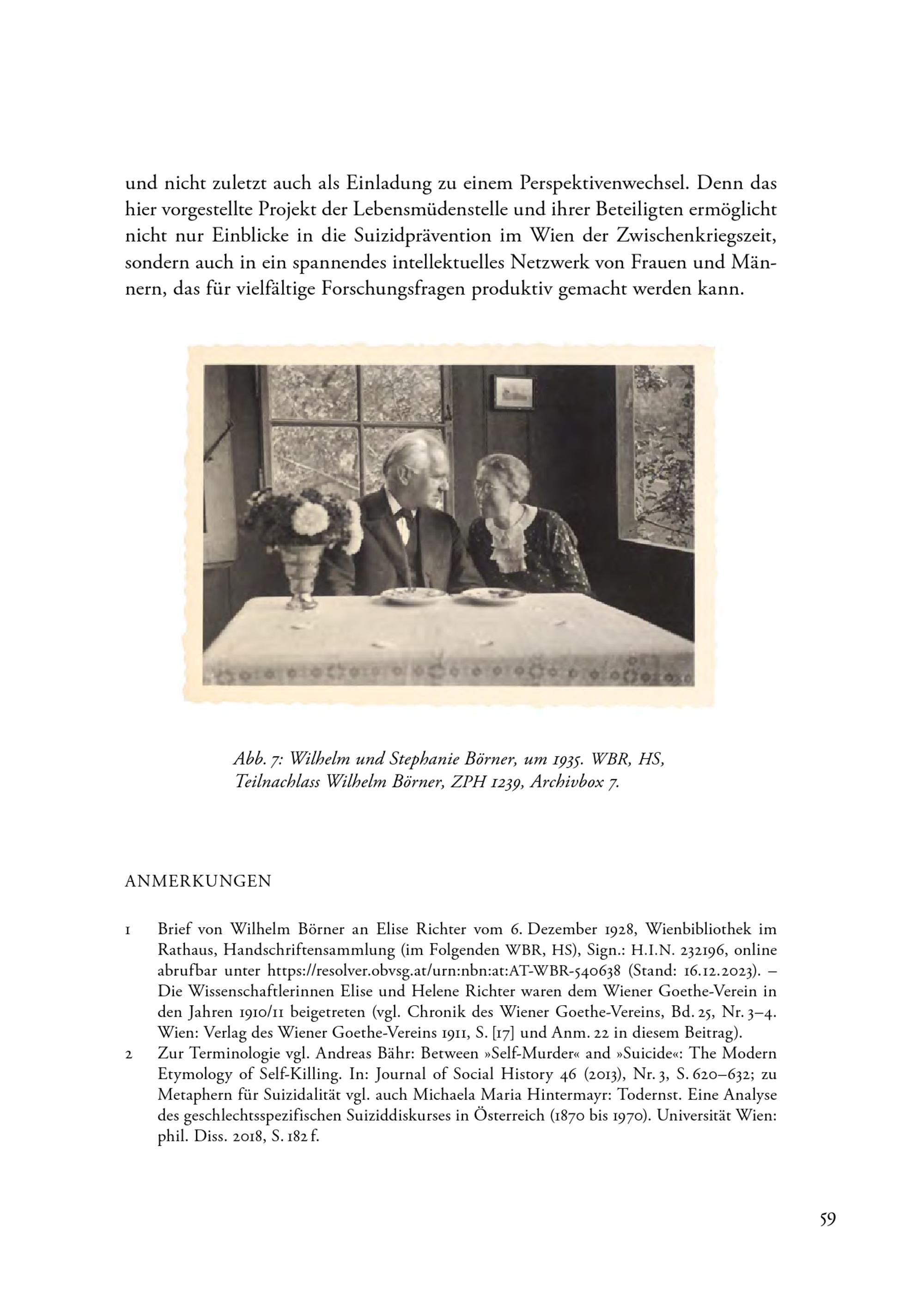 und nicht zuletzt auch als Einladung zu einem Perspektivenwechsel. Denn das hier vorgestellte Projekt der Lebensmüdenstelle und ihrer Beteiligten ermöglicht nicht nur Einblicke in die Suizidprävention im Wien der Zwischenkriegszeit, sondern auch in ein spannendes intellektuelles Netzwerk von Frauen und Männern, das für vielfältige Forschungsfragen produktiv gemacht werden kann.

Abb. 7: Wilhelm und Stephanie Börner, um 1935. WBR, HS, Teilnachlass Wilhelm Börner, ZPH 1239, Archivbox 7.

ANMERKUNGEN

1 Brief von Wilhelm Börner an Elise Richter vom 6. Dezember 1928, Wienbibliothek im Rathaus, Handschriftensammlung (im Folgenden WBR, HS), Sign.: H.I.N. 232196, online abrufbar unter https://resolver.obvsg.at/urn:nbn:at:AT-WBR-540638 (Stand: 16.12.2023). – Die Wissenschaftlerinnen Elise und Helene Richter waren dem Wiener Goethe-Verein in den Jahren 1910/11 beigetreten (vgl. Chronik des Wiener Goethe-Vereins, Bd. 25, Nr. 3–4. Wien: Verlag des Wiener Goethe-Vereins 1911, S. [17] und Anm. 22 in diesem Beitrag).
2 Zur Terminologie vgl. Andreas Bähr: Between »Self-Murder« and »Suicide«: The Modern Etymology of Self-Killing. In: Journal of Social History 46 (2013), Nr. 3, S. 620–632; zu Metaphern für Suizidalität vgl. auch Michaela Maria Hintermayr: Todernst. Eine Analyse des geschlechtsspezifischen Suiziddiskurses in Österreich (1870 bis 1970). Universität Wien: phil. Diss. 2018, S. 182 f.

59